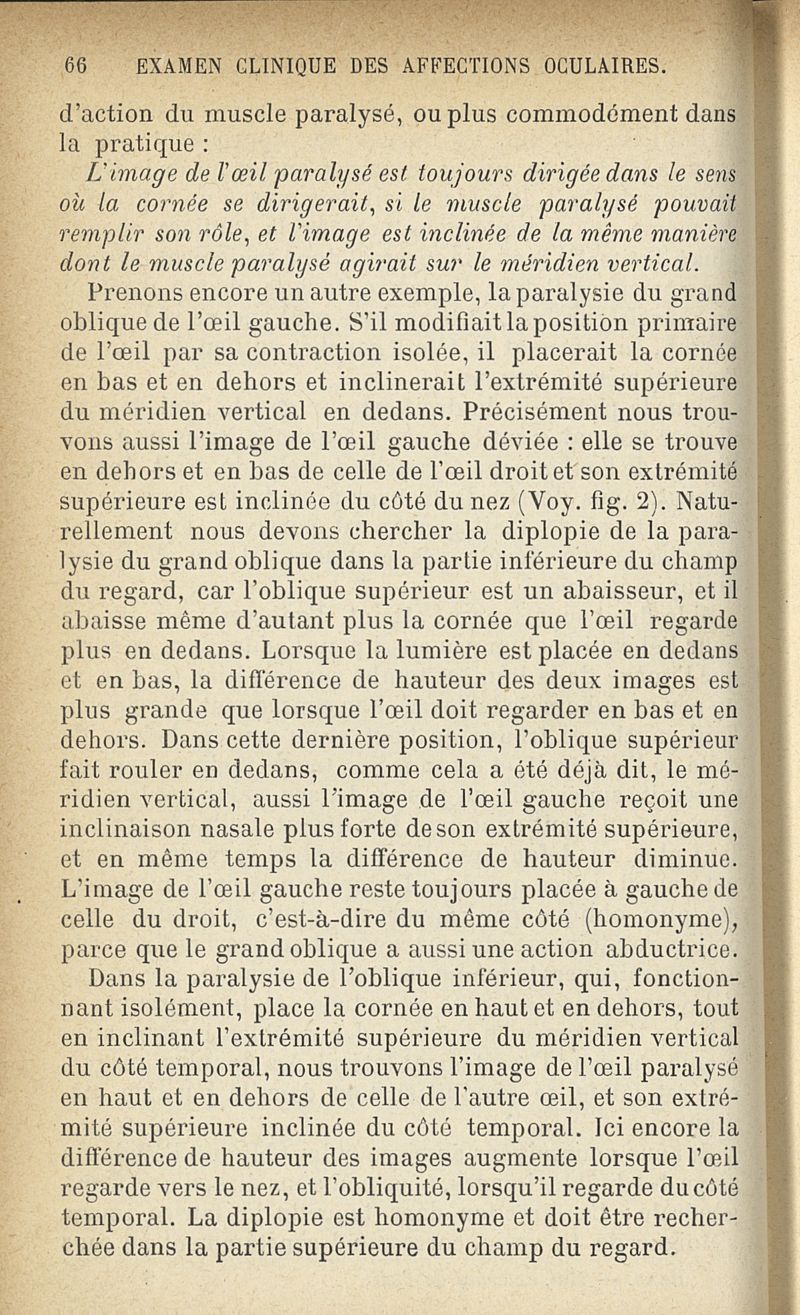 66 EXAMEN CLINIQUE DES AFFECTIONS OCULAIRES.

d'action du muscle paralysé, ou plus commodément dans la pratique :

L'image de l'œil paralysé est toujours dirigée dans le sens où la cornée se dirigerait, si le muscle paralysé pouvait remplir son rôle, et l'image est inclinée de la même manière dont le muscle paralysé agirait sur le méridien vertical.

Prenons encore un autre exemple, la paralysie du grand oblique de l'œil gauche. S'il modifiait la position primaire de l'œil par sa contraction isolée, il placerait la cornée en bas et en dehors et inclinerait l'extrémité supérieure du méridien vertical en dedans. Précisément nous trouvons aussi l'image de l'œil gauche déviée : elle se trouve en dehors et en bas de celle de l'œil droit et son extrémité supérieure est inclinée du côté du nez (Voy. fig. 2). Naturellement nous devons chercher la diplopie de la paralysie du grand oblique dans la partie inférieure du champ du regard, car l'oblique supérieur est un abaisseur, et il abaisse même d'autant plus la cornée que l'œil regarde plus en dedans. Lorsque la lumière est placée en dedans et en bas, la différence de hauteur des deux images est plus grande que lorsque l'œil doit regarder en bas et en dehors. Dans cette dernière position, l'oblique supérieur fait rouler en dedans, comme cela a été déjà dit, le méridien vertical, aussi l'image de l'œil gauche reçoit une inclinaison nasale plus forte de son extrémité supérieure, et en même temps la différence de hauteur diminue. L'image de l'œil gauche reste toujours placée à gauche de celle du droit, c'est-à-dire du même côté (homonyme), parce que le grand oblique a aussi une action abductrice.

Dans la paralysie de l'oblique inférieur, qui, fonctionnant isolément, place la cornée en haut et en dehors, tout en inclinant l'extrémité supérieure du méridien vertical du côté temporal, nous trouvons l'image de l'œil paralysé en haut et en dehors de celle de l'autre œil, et son extrémité supérieure inclinée du côté temporal. Ici encore la différence de hauteur des images augmente lorsque l'œil regarde vers le nez, et l'obliquité, lorsqu'il regarde du côté temporal. La diplopie est homonyme et doit être recherchée dans la partie supérieure du champ du regard.